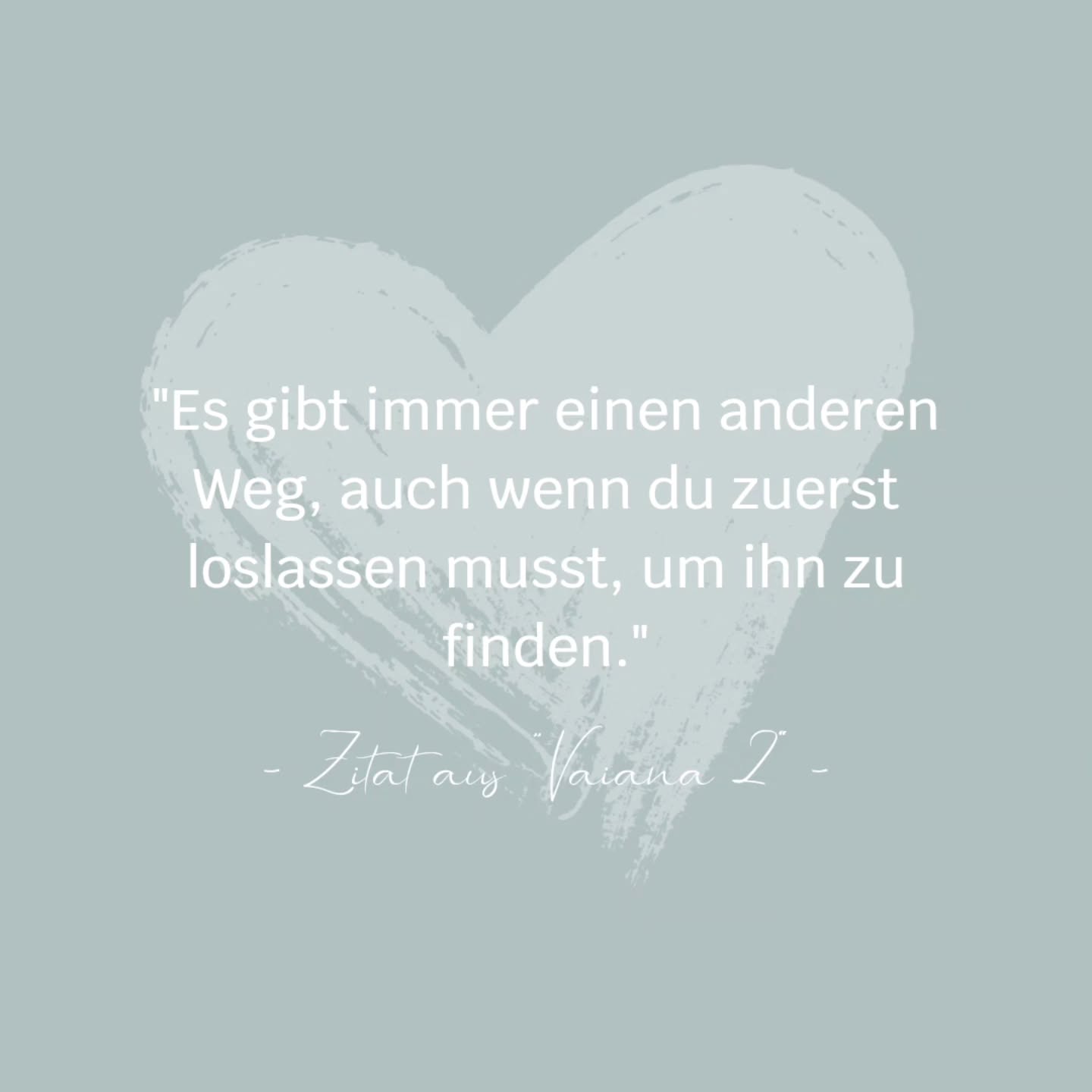 "Es gibt immer einen anderen Weg, auch wenn du zuerst loslassen musst, um ihn zu finden."

- Zitat aus "Vaiana 2" -